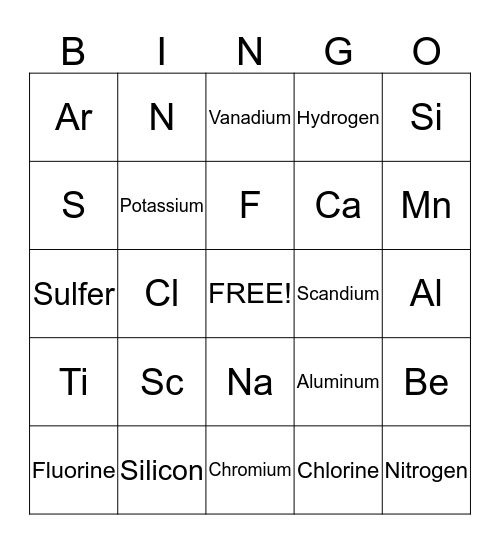 | B | I | N | G | O |
|---|---|---|---|---|
| Ar | N | Vanadium | Hydrogen | Si |
| S | Potassium | F | Ca | Mn |
| Sulfer | Cl | FREE! | Scandium | Al |
| Ti | Sc | Na | Aluminum | Be |
| Fluorine | Silicon | Chromium | Chlorine | Nitrogen |